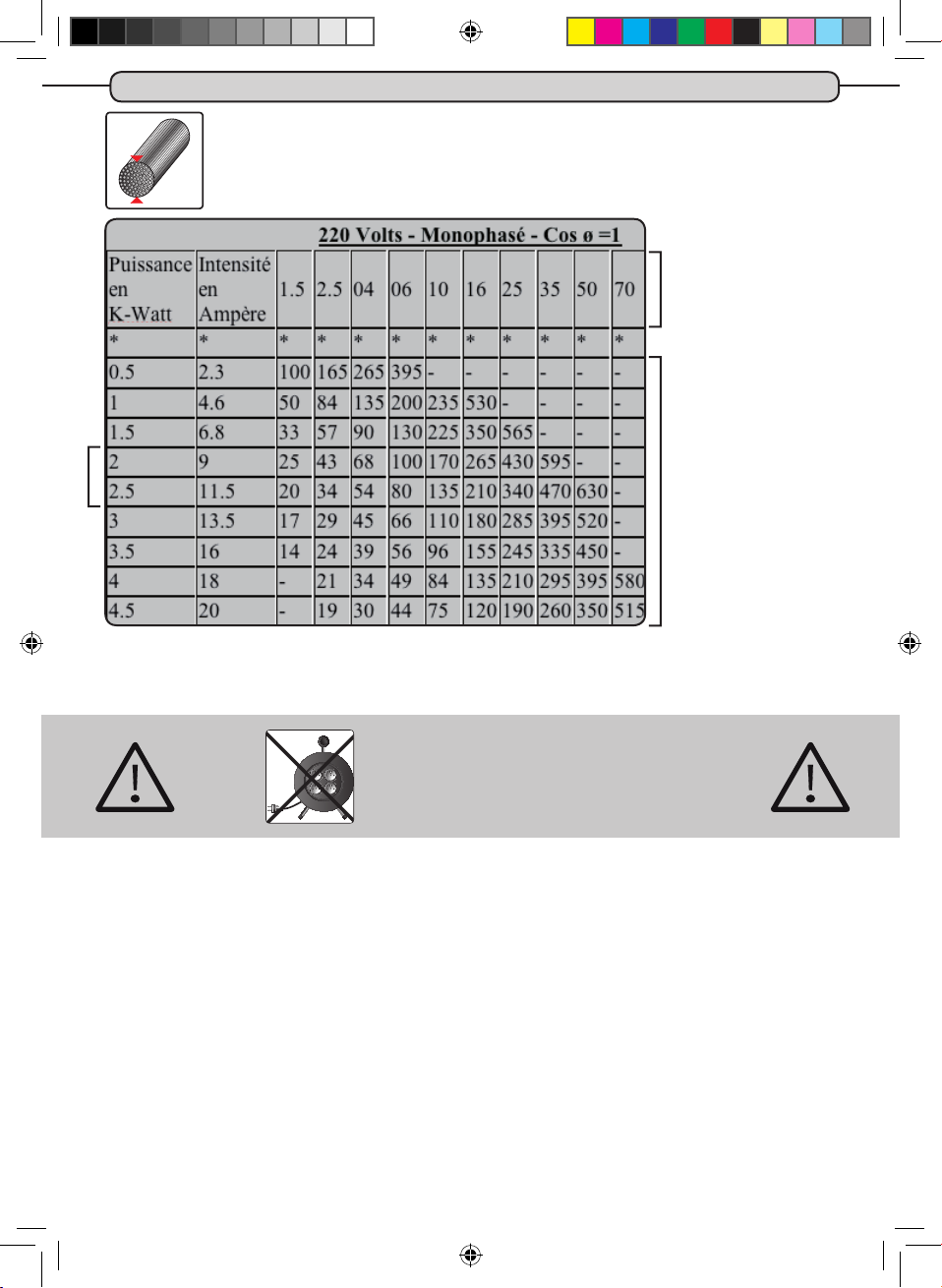 220 Volts - Monophasé - Cos ø =1

| Puissance en K-Watt | Intensité en Ampère | 1.5 | 2.5 | 04 | 06 | 10 | 16 | 25 | 35 | 50 | 70 |
|---|---|---|---|---|---|---|---|---|---|---|---|
| * | * | * | * | * | * | * | * | * | * | * | * |
| 0.5 | 2.3 | 100 | 165 | 265 | 395 | - | - | - | - | - | - |
| 1 | 4.6 | 50 | 84 | 135 | 200 | 235 | 530 | - | - | - | - |
| 1.5 | 6.8 | 33 | 57 | 90 | 130 | 225 | 350 | 565 | - | - | - |
| 2 | 9 | 25 | 43 | 68 | 100 | 170 | 265 | 430 | 595 | - | - |
| 2.5 | 11.5 | 20 | 34 | 54 | 80 | 135 | 210 | 340 | 470 | 630 | - |
| 3 | 13.5 | 17 | 29 | 45 | 66 | 110 | 180 | 285 | 395 | 520 | - |
| 3.5 | 16 | 14 | 24 | 39 | 56 | 96 | 155 | 245 | 335 | 450 | - |
| 4 | 18 | - | 21 | 34 | 49 | 84 | 135 | 210 | 295 | 395 | 580 |
| 4.5 | 20 | - | 19 | 30 | 44 | 75 | 120 | 190 | 260 | 350 | 515 |